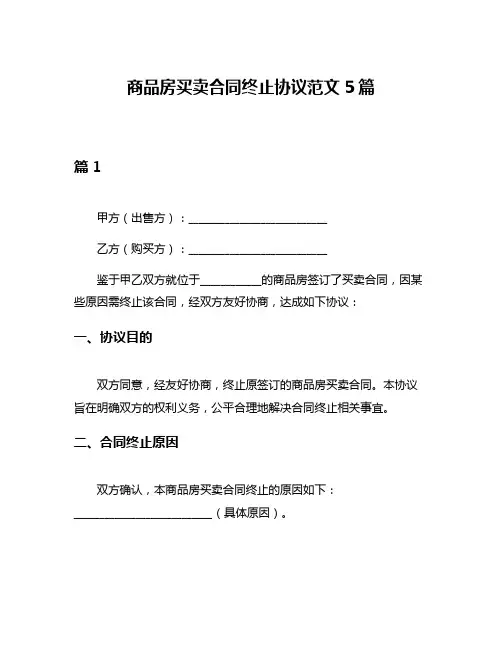 商品房买卖合同终止协议范文 5 篇

篇 1

甲方（出售方）：________________________

乙方（购买方）：________________________

鉴于甲乙双方就位于__________的商品房签订了买卖合同，因某些原因需终止该合同，经双方友好协商，达成如下协议：

一、协议目的

双方同意，经友好协商，终止原签订的商品房买卖合同。本协议旨在明确双方的权利义务，公平合理地解决合同终止相关事宜。

二、合同终止原因

双方确认，本商品房买卖合同终止的原因如下：________________________（具体原因）。